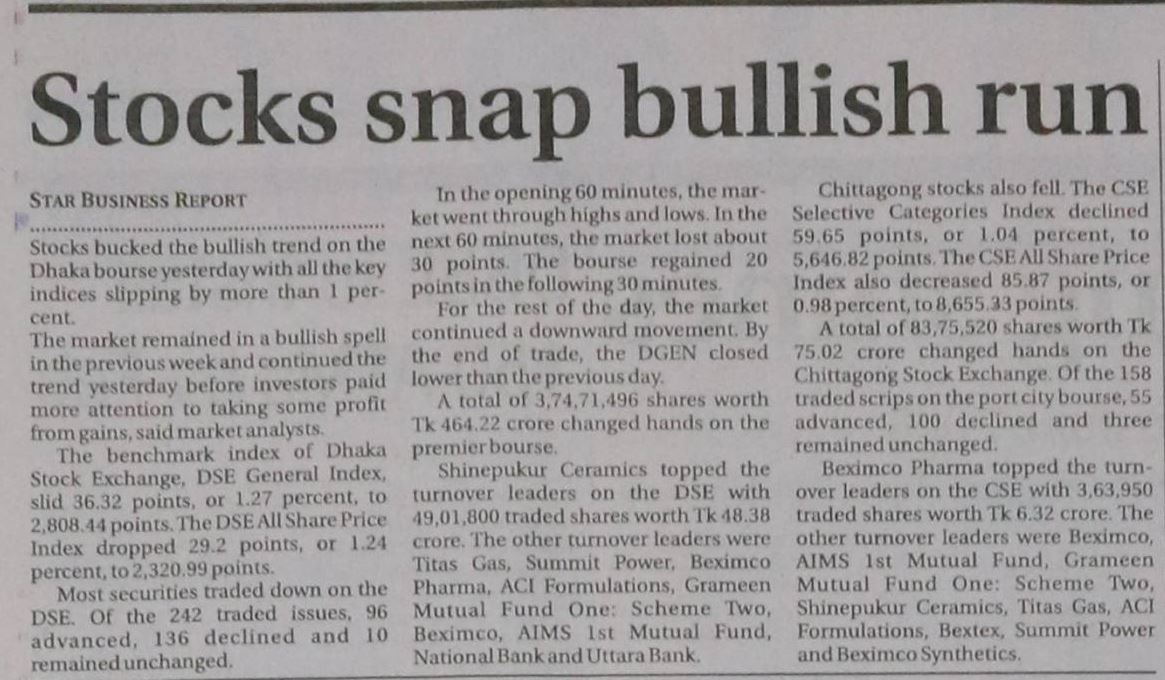 Stocks snap bullish run

STAR BUSINESS REPORT

Stocks bucked the bullish trend on the Dhaka bourse yesterday with all the key indices slipping by more than 1 percent.

The market remained in a bullish spell in the previous week and continued the trend yesterday before investors paid more attention to taking some profit from gains, said market analysts.

The benchmark index of Dhaka Stock Exchange, DSE General Index, slid 36.32 points, or 1.27 percent, to 2,808.44 points. The DSE All Share Price Index dropped 29.2 points, or 1.24 percent, to 2,320.99 points.

Most securities traded down on the DSE. Of the 242 traded issues, 96 advanced, 136 declined and 10 remained unchanged.

In the opening 60 minutes, the market went through highs and lows. In the next 60 minutes, the market lost about 30 points. The bourse regained 20 points in the following 30 minutes.

For the rest of the day, the market continued a downward movement. By the end of trade, the DGEN closed lower than the previous day.

A total of 3,74,71,496 shares worth Tk 464.22 crore changed hands on the premier bourse.

Shinepukur Ceramics topped the turnover leaders on the DSE with 49,01,800 traded shares worth Tk 48.38 crore. The other turnover leaders were Titas Gas, Summit Power, Beximco Pharma, ACI Formulations, Grameen Mutual Fund One: Scheme Two, Beximco, AIMS 1st Mutual Fund, National Bank and Uttara Bank.

Chittagong stocks also fell. The CSE Selective Categories Index declined 59.65 points, or 1.04 percent, to 5,646.82 points. The CSE All Share Price Index also decreased 85.87 points, or 0.98 percent, to 8,655.33 points.

A total of 83,75,520 shares worth Tk 75.02 crore changed hands on the Chittagong Stock Exchange. Of the 158 traded scrips on the port city bourse, 55 advanced, 100 declined and three remained unchanged.

Beximco Pharma topped the turnover leaders on the CSE with 3,63,950 traded shares worth Tk 6.32 crore. The other turnover leaders were Beximco, AIMS 1st Mutual Fund, Grameen Mutual Fund One: Scheme Two, Shinepukur Ceramics, Titas Gas, ACI Formulations, Bextex, Summit Power and Beximco Synthetics.